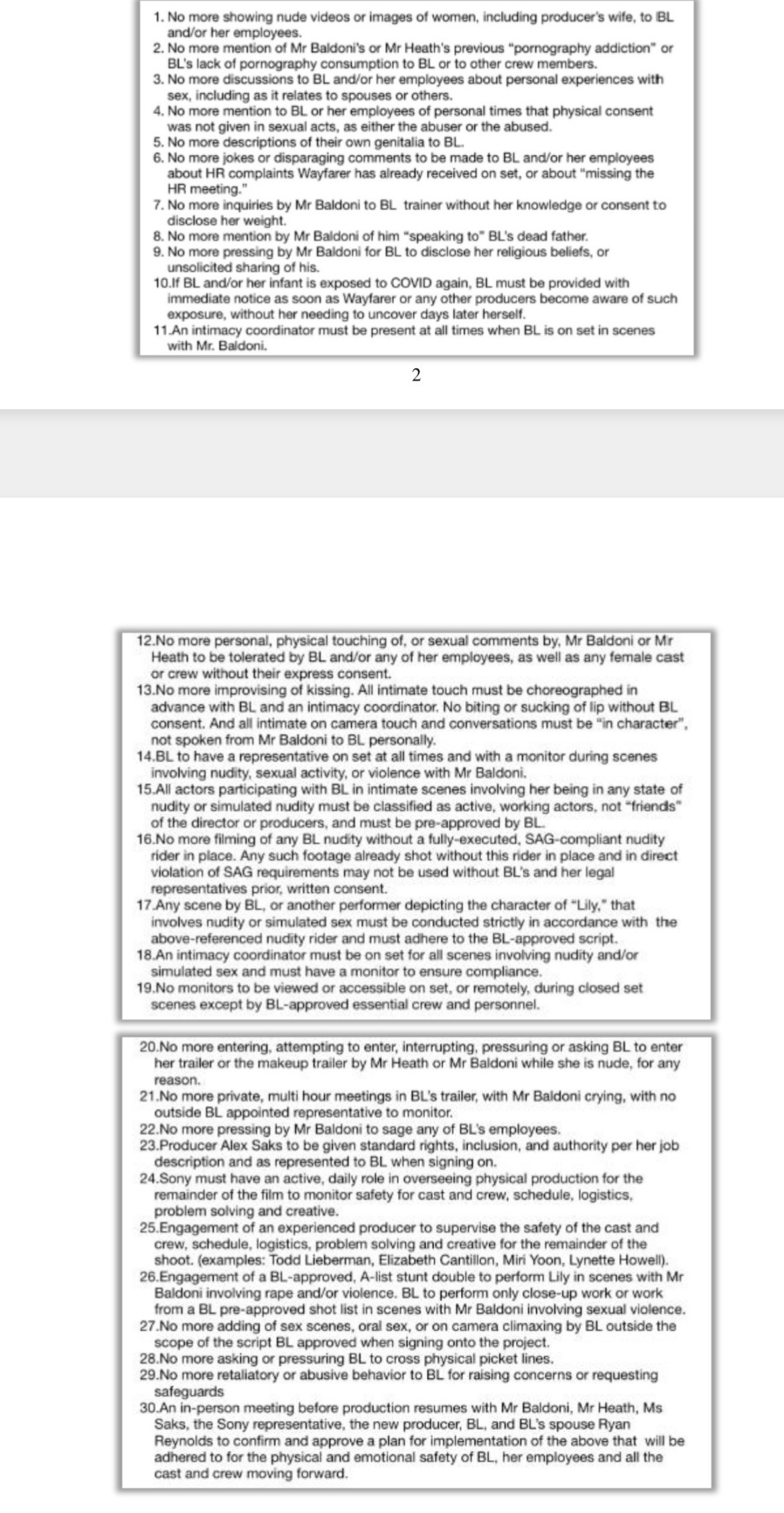 1. No more showing nude videos or images of women, including producer's wife, to BL and/or her employees.
2. No more mention of Mr Baldoni's or Mr Heath's previous "pornography addiction" or BL's lack of pornography consumption to BL or to other crew members.
3. No more discussions to BL and/or her employees about personal experiences with sex, including as it relates to spouses or others.
4. No more mention to BL or her employees of personal times that physical consent was not given in sexual acts, as either the abuser or the abused.
5. No more descriptions of their own genitalia to BL.
6. No more jokes or disparaging comments to be made to BL and/or her employees about HR complaints Wayfarer has already received on set, or about "missing the HR meeting."
7. No more inquiries by Mr Baldoni to BL trainer without her knowledge or consent to disclose her weight.
8. No more mention by Mr Baldoni of him "speaking to" BL's dead father.
9. No more pressing by Mr Baldoni for BL to disclose her religious beliefs, or unsolicited sharing of his.
10.If BL and/or her infant is exposed to COVID again, BL must be provided with immediate notice as soon as Wayfarer or any other producers become aware of such exposure, without her needing to uncover days later herself.
11.An intimacy coordinator must be present at all times when BL is on set in scenes with Mr. Baldoni.

2

12.No more personal, physical touching of, or sexual comments by, Mr Baldoni or Mr Heath to be tolerated by BL and/or any of her employees, as well as any female cast or crew without their express consent.
13.No more improvising of kissing. All intimate touch must be choreographed in advance with BL and an intimacy coordinator. No biting or sucking of lip without BL consent. And all intimate on camera touch and conversations must be "in character", not spoken from Mr Baldoni to BL personally.
14.BL to have a representative on set at all times and with a monitor during scenes involving nudity, sexual activity, or violence with Mr Baldoni.
15.All actors participating with BL in intimate scenes involving her being in any state of nudity or simulated nudity must be classified as active, working actors, not "friends" of the director or producers, and must be pre-approved by BL.
16.No more filming of any BL nudity without a fully-executed, SAG-compliant nudity rider in place. Any such footage already shot without this rider in place and in direct violation of SAG requirements may not be used without BL's and her legal representatives prior, written consent.
17.Any scene by BL, or another performer depicting the character of "Lily," that involves nudity or simulated sex must be conducted strictly in accordance with the above-referenced nudity rider and must adhere to the BL-approved script.
18.An intimacy coordinator must be on set for all scenes involving nudity and/or simulated sex and must have a monitor to ensure compliance.
19.No monitors to be viewed or accessible on set, or remotely, during closed set scenes except by BL-approved essential crew and personnel.

20.No more entering, attempting to enter, interrupting, pressuring or asking BL to enter her trailer or the makeup trailer by Mr Heath or Mr Baldoni while she is nude, for any reason.
21.No more private, multi hour meetings in BL's trailer, with Mr Baldoni crying, with no outside BL appointed representative to monitor.
22.No more pressing by Mr Baldoni to sage any of BL's employees.
23.Producer Alex Saks to be given standard rights, inclusion, and authority per her job description and as represented to BL when signing on.
24.Sony must have an active, daily role in overseeing physical production for the remainder of the film to monitor safety for cast and crew, schedule, logistics, problem solving and creative.
25.Engagement of an experienced producer to supervise the safety of the cast and crew, schedule, logistics, problem solving and creative for the remainder of the shoot. (examples: Todd Lieberman, Elizabeth Cantillon, Miri Yoon, Lynette Howell).
26.Engagement of a BL-approved, A-list stunt double to perform Lily in scenes with Mr Baldoni involving rape and/or violence. BL to perform only close-up work or work from a BL pre-approved shot list in scenes with Mr Baldoni involving sexual violence.
27.No more adding of sex scenes, oral sex, or on camera climaxing by BL outside the scope of the script BL approved when signing onto the project.
28.No more asking or pressuring BL to cross physical picket lines.
29.No more retaliatory or abusive behavior to BL for raising concerns or requesting safeguards
30.An in-person meeting before production resumes with Mr Baldoni, Mr Heath, Ms Saks, the Sony representative, the new producer, BL, and BL's spouse Ryan Reynolds to confirm and approve a plan for implementation of the above that will be adhered to for the physical and emotional safety of BL, her employees and all the cast and crew moving forward.